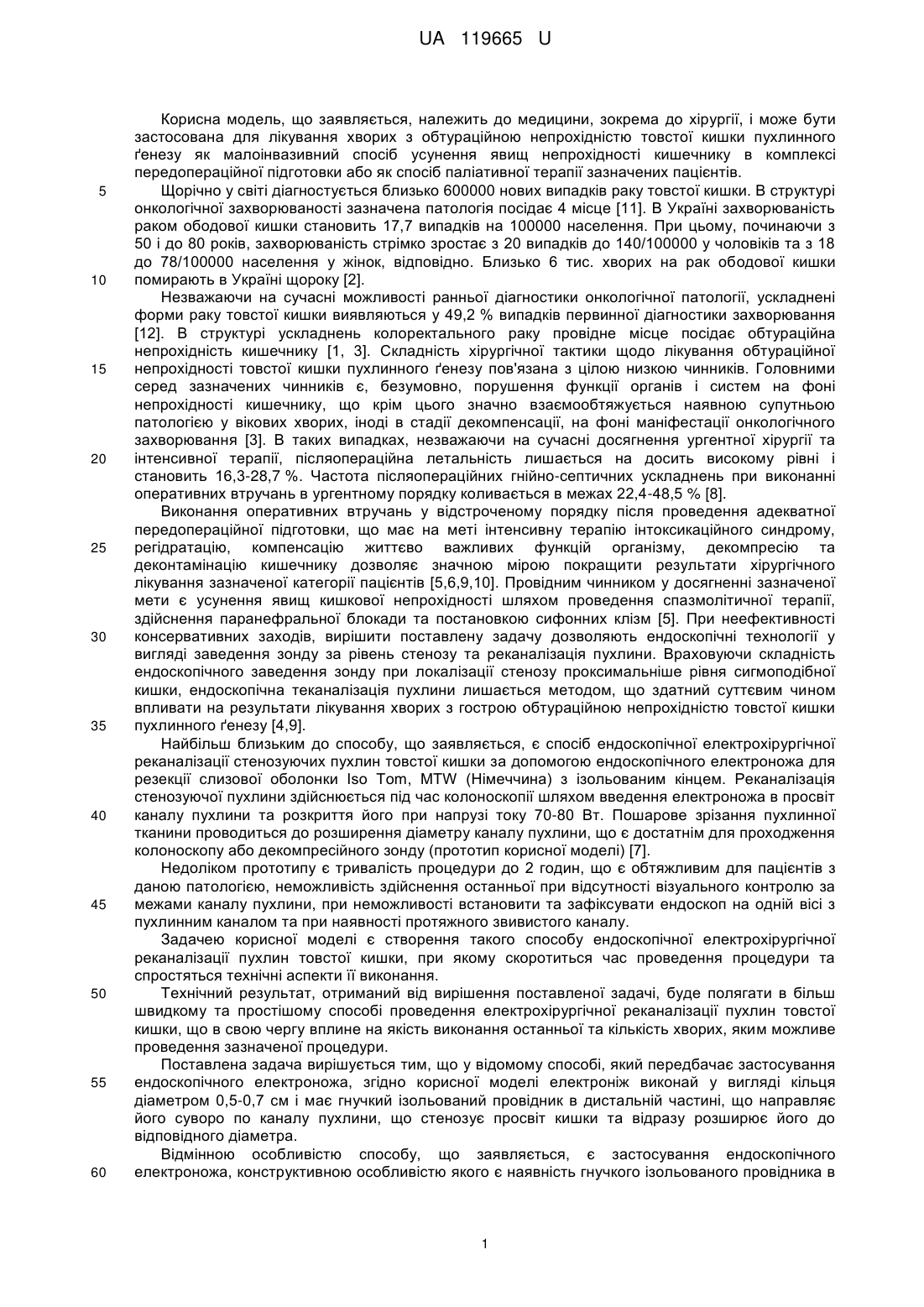 UA 119665 U

Корисна модель, що заявляється, належить до медицини, зокрема до хірургії, і може бути застосована для лікування хворих з обтураційною непрохідністю товстої кишки пухлинного ґенезу як малоінвазивний спосіб усунення явищ непрохідності кишечнику в комплексі передопераційної підготовки або як спосіб паліативної терапії зазначених пацієнтів.

5 Щорічно у світі діагностується близько 600000 нових випадків раку товстої кишки. В структурі онкологічної захворюваності зазначена патологія посідає 4 місце [11]. В Україні захворюваність раком ободової кишки становить 17,7 випадків на 100000 населення. При цьому, починаючи з 50 і до 80 років, захворюваність стрімко зростає з 20 випадків до 140/100000 у чоловіків та з 18 до 78/100000 населення у жінок, відповідно. Близько 6 тис. хворих на рак ободової кишки

10 помирають в Україні щороку [2].

Незважаючи на сучасні можливості ранньої діагностики онкологічної патології, ускладнені форми раку товстої кишки виявляються у 49,2 % випадків первинної діагностики захворювання [12]. В структурі ускладнень колоректального раку провідне місце посідає обтураційна непрохідність кишечнику [1, 3]. Складність хірургічної тактики щодо лікування обтураційної

15 непрохідності товстої кишки пухлинного ґенезу пов'язана з цілою низкою чинників. Головними серед зазначених чинників є, безумовно, порушення функції органів і систем на фоні непрохідності кишечнику, що крім цього значно взаємообтяжується наявною супутньою патологією у вікових хворих, іноді в стадії декомпенсації, на фоні маніфестації онкологічного захворювання [3]. В таких випадках, незважаючи на сучасні досягнення ургентної хірургії та

20 інтенсивної терапії, післяопераційна летальність лишається на досить високому рівні і становить 16,3-28,7 %. Частота післяопераційних гнійно-септичних ускладнень при виконанні оперативних втручань в ургентному порядку коливається в межах 22,4-48,5 % [8].

Виконання оперативних втручань у відстроченому порядку після проведення адекватної передопераційної підготовки, що має на меті інтенсивну терапію інтоксикаційного синдрому,

25 регідратацію, компенсацію життєво важливих функцій організму, декомпресію та деконтамінацію кишечнику дозволяє значною мірою покращити результати хірургічного лікування зазначеної категорії пацієнтів [5,6,9,10]. Провідним чинником у досягненні зазначеної мети є усунення явищ кишкової непрохідності шляхом проведення спазмолітичної терапії, здійснення паранефральної блокади та постановкою сифонних клізм [5]. При неефективності

30 консервативних заходів, вирішити поставлену задачу дозволяють ендоскопічні технології у вигляді заведення зонду за рівень стенозу та реканалізація пухлини. Враховуючи складність ендоскопічного заведення зонду при локалізації стенозу проксимальніше рівня сигмоподібної кишки, ендоскопічна теканалізація пухлини лишається методом, що здатний суттєвим чином впливати на результати лікування хворих з гострою обтураційною непрохідністю товстої кишки

35 пухлинного ґенезу [4,9].

Найбільш близьким до способу, що заявляється, є спосіб ендоскопічної електрохірургічної реканалізації стенозуючих пухлин товстої кишки за допомогою ендоскопічного електроножа для резекції слизової оболонки Iso Tom, MTW (Німеччина) з ізольованим кінцем. Реканалізація стенозуючої пухлини здійснюється під час колоноскопії шляхом введення електроножа в просвіт

40 каналу пухлини та розкриття його при напрузі току 70-80 Вт. Пошарове зрізання пухлинної тканини проводиться до розширення діаметру каналу пухлини, що є достатнім для проходження колоноскопу або декомпресійного зонду (прототип корисної моделі) [7].

Недоліком прототипу є тривалість процедури до 2 годин, що є обтяжливим для пацієнтів з даною патологією, неможливість здійснення останньої при відсутності візуального контролю за

45 межами каналу пухлини, при неможливості встановити та зафіксувати ендоскоп на одній вісі з пухлинним каналом та при наявності протяжного звивистого каналу.

Задачею корисної моделі є створення такого способу ендоскопічної електрохірургічної реканалізації пухлин товстої кишки, при якому скоротиться час проведення процедури та спростяться технічні аспекти її виконання.

50 Технічний результат, отриманий від вирішення поставленої задачі, буде полягати в більш швидкому та простішому способі проведення електрохірургічної реканалізації пухлин товстої кишки, що в свою чергу вплине на якість виконання останньої та кількість хворих, яким можливе проведення зазначеної процедури.

Поставлена задача вирішується тим, що у відомому способі, який передбачає застосування

55 ендоскопічного електроножа, згідно корисної моделі електроніж виконай у вигляді кільця діаметром 0,5-0,7 см і має гнучкий ізольований провідник в дистальній частині, що направляє його суворо по каналу пухлини, що стенозує просвіт кишки та відразу розширює його до відповідного діаметра.

Відмінною особливістю способу, що заявляється, є застосування ендоскопічного

60 електроножа, конструктивною особливістю якого є наявність гнучкого ізольованого провідника в

1